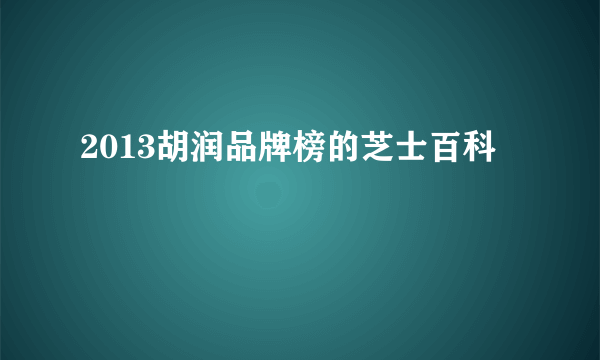 2013胡润品牌榜的芝士百科